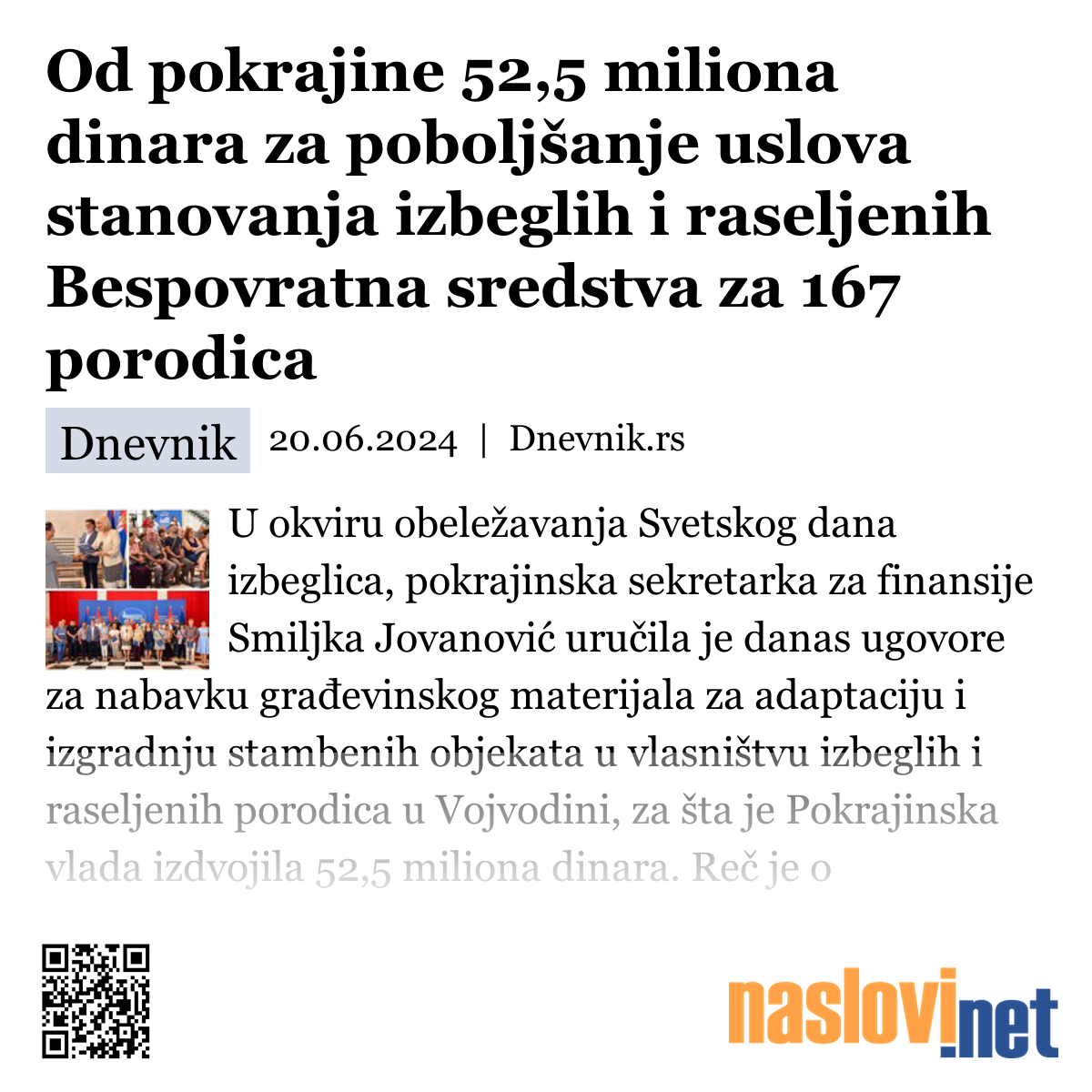 Od pokrajine 52,5 miliona dinara za poboljšanje uslova stanovanja izbeglih i raseljenih Bespovratna sredstva za 167 porodica

Dnevnik 20.06.2024 | Dnevnik.rs

U okviru obeležavanja Svetskog dana izbeglica, pokrajinska sekretarka za finansije Smiljka Jovanović uručila je danas ugovore za nabavku građevinskog materijala za adaptaciju i izgradnju stambenih objekata u vlasništvu izbeglih i raseljenih porodica u Vojvodini, za šta je Pokrajinska vlada izdvojila 52,5 miliona dinara. Reč je o

naslovi.net